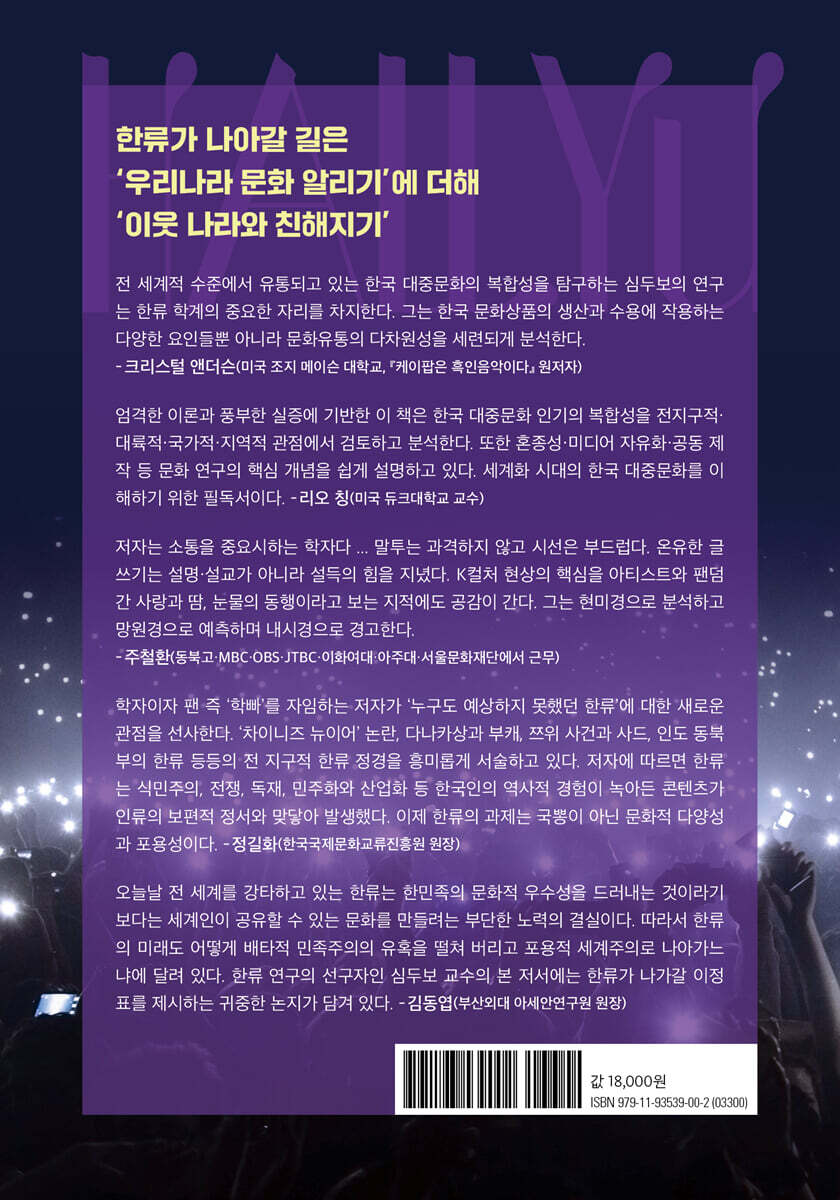 한류가 나아갈 길은
'우리나라 문화 알리기'에 더해
'이웃 나라와 친해지기'

전 세계적 수준에서 유통되고 있는 한국 대중문화의 복합성을 탐구하는 심두보의 연구는 한류 학계의 중요한 자리를 차지한다. 그는 한국 문화상품의 생산과 수용에 작용하는 다양한 요인들뿐 아니라 문화유통의 다차원성을 세련되게 분석한다.
- 크리스털 앤더슨(미국 조지 메이슨 대학교, 『케이팝은 흑인음악이다』 원저자)

엄격한 이론과 풍부한 실증에 기반한 이 책은 한국 대중문화 인기의 복합성을 전지구적·대륙적·국가적·지역적 관점에서 검토하고 분석한다. 또한 혼종성·미디어 자유화·공동 제작 등 문화 연구의 핵심 개념을 쉽게 설명하고 있다. 세계화 시대의 한국 대중문화를 이해하기 위한 필독서이다. - 리오 칭(미국 듀크대학교 교수)

저자는 소통을 중요시하는 학자다 ... 말투는 과격하지 않고 시선은 부드럽다. 온유한 글쓰기는 설명·설교가 아니라 설득의 힘을 지녔다. K컬처 현상의 핵심을 아티스트와 팬덤 간 사랑과 땀, 눈물의 동행이라고 보는 지적에도 공감이 간다. 그는 현미경으로 분석하고 망원경으로 예측하며 내시경으로 경고한다.
- 주철환(동북고·MBC·OBS·JTBC·이화여대·아주대·서울문화재단에서 근무)

학자이자 팬 즉 '학빠'를 자임하는 저자가 '누구도 예상하지 못했던 한류'에 대한 새로운 관점을 선사한다. '차이니즈 뉴이어' 논란, 다나카상과 부캐, 쯔위 사건과 사드, 인도 동북부의 한류 등등의 전 지구적 한류 정경을 흥미롭게 서술하고 있다. 저자에 따르면 한류는 식민주의, 전쟁, 독재, 민주화와 산업화 등 한국인의 역사적 경험이 녹아든 콘텐츠가 인류의 보편적 정서와 맞닿아 발생했다. 이제 한류의 과제는 국뽕이 아닌 문화적 다양성과 포용성이다. - 정길화(한국국제문화교류진흥원 원장)

오늘날 전 세계를 강타하고 있는 한류는 한민족의 문화적 우수성을 드러내는 것이라기보다는 세계인이 공유할 수 있는 문화를 만들려는 부단한 노력의 결실이다. 따라서 한류의 미래도 어떻게 배타적 민족주의의 유혹을 떨쳐 버리고 포용적 세계주의로 나아가느냐에 달려 있다. 한류 연구의 선구자인 심두보 교수의 본 저서에는 한류가 나가갈 이정표를 제시하는 귀중한 논지가 담겨 있다. - 김동엽(부산외대 아세안연구원 원장)

값 18,000원
ISBN 979-11-93539-00-2 (03300)